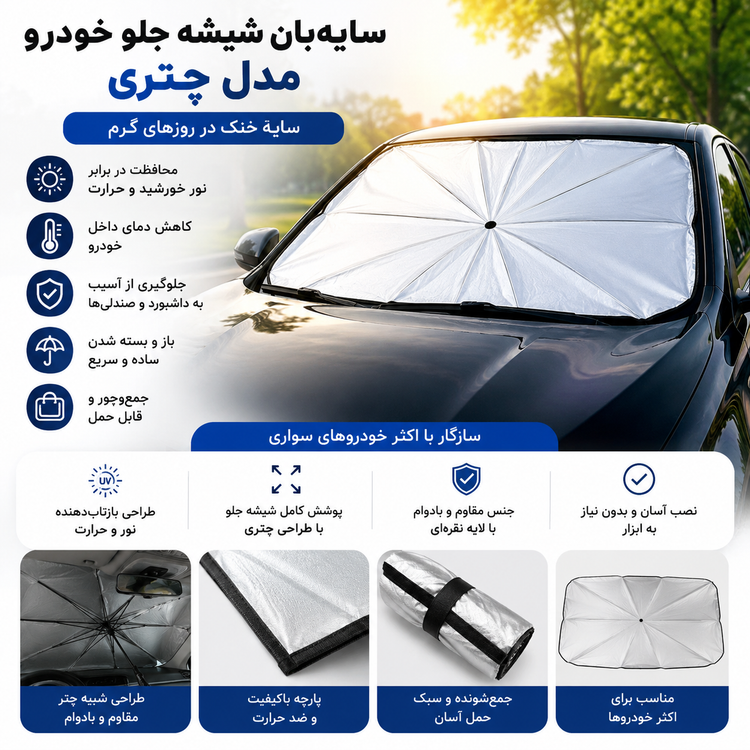 سایه‌بان شیشه جلو خودرو
مدل چتری

سایهٔ خنک در روزهای گرم

محافظت در برابر نور خورشید و حرارت

کاهش دمای داخل خودرو

جلوگیری از آسیب به داشبورد و صندلی‌ها

باز و بسته شدن ساده و سریع

جمع‌وجور و قابل حمل

سازگار با اکثر خودروهای سواری

نصب آسان و بدون نیاز به ابزار

جنس مقاوم و بادوام با لایه نقره‌ای

پوشش کامل شیشه جلو با طراحی چتری

UV
طراحی بازتاب‌دهنده نور و حرارت

مناسب برای اکثر خودروها

جمع‌شونده و سبک حمل آسان

پارچه باکیفیت و ضد حرارت

طراحی شبیه چتر مقاوم و بادوام